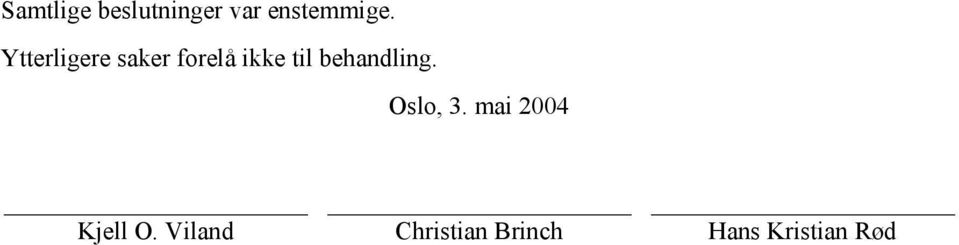 Samtlige beslutninger var enstemmige.

Ytterligere saker forelå ikke til behandling.

Oslo, 3. mai 2004

Kjell O. Viland

Christian Brinch

Hans Kristian Rød